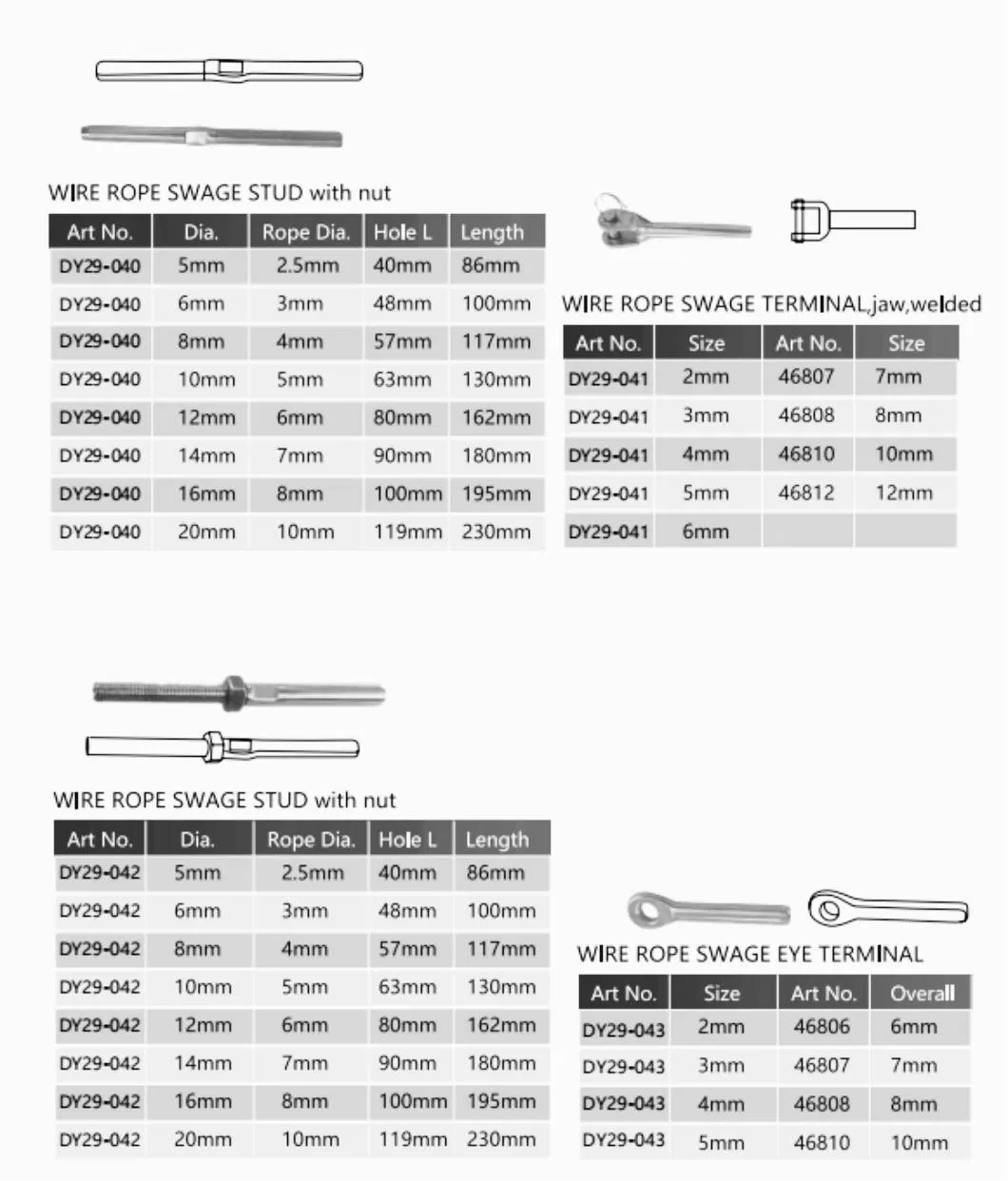 WIRE ROPE SWAGE STUD with nut

| Art No. | Dia. | Rope Dia. | Hole L | Length |
|---|---|---|---|---|
| DY29-040 | 5mm | 2.5mm | 40mm | 86mm |
| DY29-040 | 6mm | 3mm | 48mm | 100mm |
| DY29-040 | 8mm | 4mm | 57mm | 117mm |
| DY29-040 | 10mm | 5mm | 63mm | 130mm |
| DY29-040 | 12mm | 6mm | 80mm | 162mm |
| DY29-040 | 14mm | 7mm | 90mm | 180mm |
| DY29-040 | 16mm | 8mm | 100mm | 195mm |
| DY29-040 | 20mm | 10mm | 119mm | 230mm |

WIRE ROPE SWAGE TERMINAL,jaw,welded

| Art No. | Size | Art No. | Size |
|---|---|---|---|
| DY29-041 | 2mm | 46807 | 7mm |
| DY29-041 | 3mm | 46808 | 8mm |
| DY29-041 | 4mm | 46810 | 10mm |
| DY29-041 | 5mm | 46812 | 12mm |
| DY29-041 | 6mm | | |

WIRE ROPE SWAGE STUD with nut

| Art No. | Dia. | Rope Dia. | Hole L | Length |
|---|---|---|---|---|
| DY29-042 | 5mm | 2.5mm | 40mm | 86mm |
| DY29-042 | 6mm | 3mm | 48mm | 100mm |
| DY29-042 | 8mm | 4mm | 57mm | 117mm |
| DY29-042 | 10mm | 5mm | 63mm | 130mm |
| DY29-042 | 12mm | 6mm | 80mm | 162mm |
| DY29-042 | 14mm | 7mm | 90mm | 180mm |
| DY29-042 | 16mm | 8mm | 100mm | 195mm |
| DY29-042 | 20mm | 10mm | 119mm | 230mm |

WIRE ROPE SWAGE EYE TERMINAL

| Art No. | Size | Art No. | Overall |
|---|---|---|---|
| DY29-043 | 2mm | 46806 | 6mm |
| DY29-043 | 3mm | 46807 | 7mm |
| DY29-043 | 4mm | 46808 | 8mm |
| DY29-043 | 5mm | 46810 | 10mm |